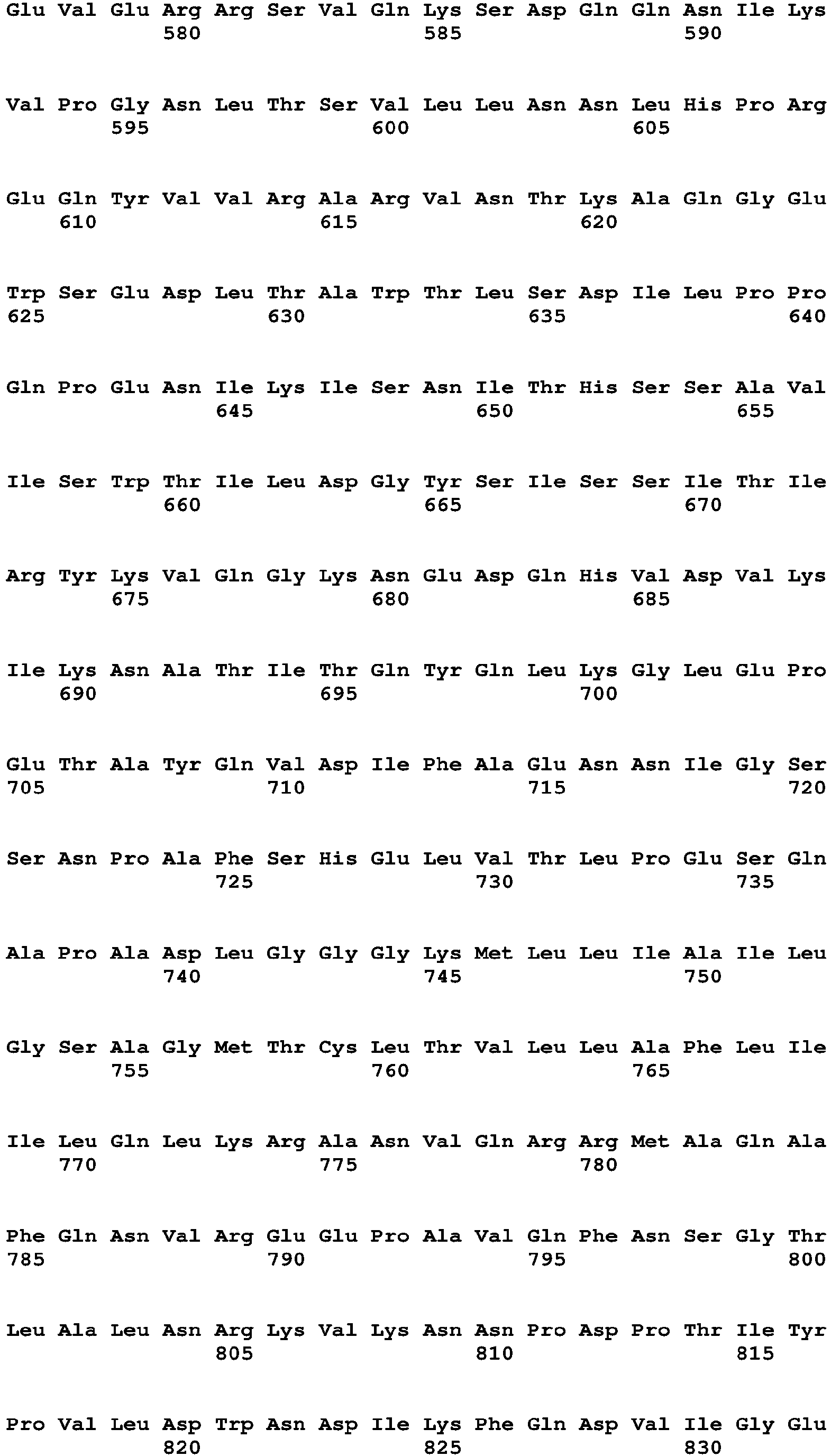 Glu Val Glu Arg Arg Ser Val Gln Lys Ser Asp Gln Gln Asn Ile Lys
580 585 590

Val Pro Gly Asn Leu Thr Ser Val Leu Leu Asn Asn Leu His Pro Arg
595 600 605

Glu Gln Tyr Val Val Arg Ala Arg Val Asn Thr Lys Ala Gln Gly Glu
610 615 620

Trp Ser Glu Asp Leu Thr Ala Trp Thr Leu Ser Asp Ile Leu Pro Pro
625 630 635 640

Gln Pro Glu Asn Ile Lys Ile Ser Asn Ile Thr His Ser Ser Ala Val
645 650 655

Ile Ser Trp Thr Ile Leu Asp Gly Tyr Ser Ile Ser Ser Ile Thr Ile
660 665 670

Arg Tyr Lys Val Gln Gly Lys Asn Glu Asp Gln His Val Asp Val Lys
675 680 685

Ile Lys Asn Ala Thr Ile Thr Gln Tyr Gln Leu Lys Gly Leu Glu Pro
690 695 700

Glu Thr Ala Tyr Gln Val Asp Ile Phe Ala Glu Asn Asn Ile Gly Ser
705 710 715 720

Ser Asn Pro Ala Phe Ser His Glu Leu Val Thr Leu Pro Glu Ser Gln
725 730 735

Ala Pro Ala Asp Leu Gly Gly Gly Lys Met Leu Leu Ile Ala Ile Leu
740 745 750

Gly Ser Ala Gly Met Thr Cys Leu Thr Val Leu Leu Ala Phe Leu Ile
755 760 765

Ile Leu Gln Leu Lys Arg Ala Asn Val Gln Arg Arg Met Ala Gln Ala
770 775 780

Phe Gln Asn Val Arg Glu Glu Pro Ala Val Gln Phe Asn Ser Gly Thr
785 790 795 800

Leu Ala Leu Asn Arg Lys Val Lys Asn Asn Pro Asp Pro Thr Ile Tyr
805 810 815

Pro Val Leu Asp Trp Asn Asp Ile Lys Phe Gln Asp Val Ile Gly Glu
820 825 830